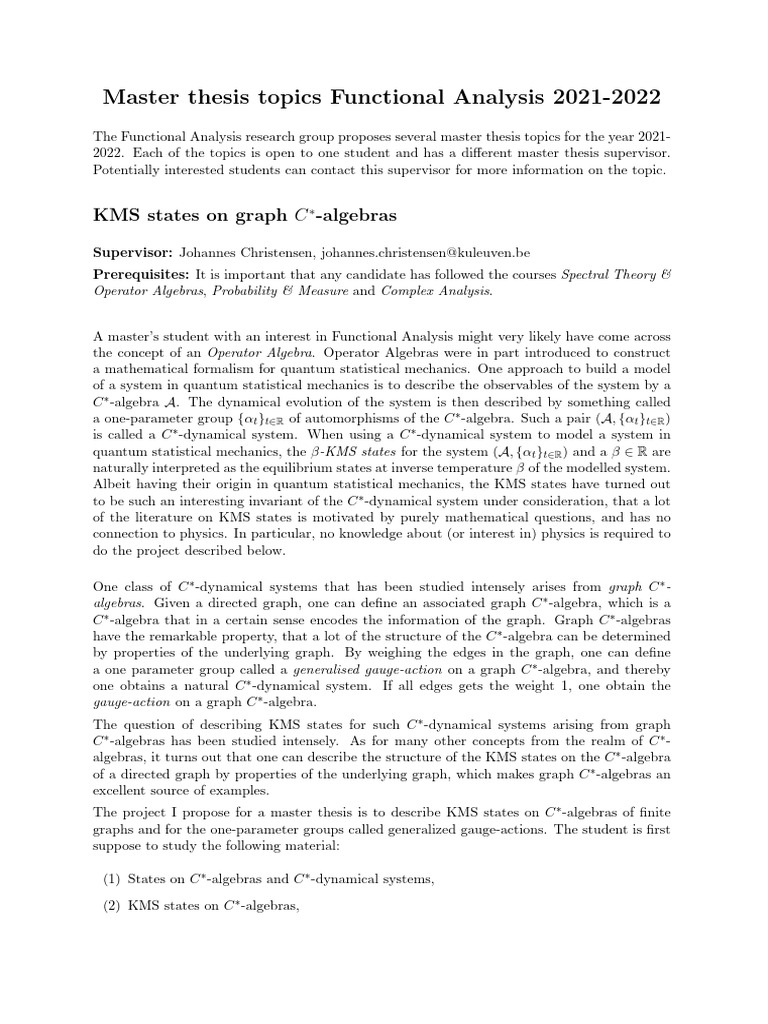 Master thesis topics Functional Analysis 2021-2022

The Functional Analysis research group proposes several master thesis topics for the year 2021-2022. Each of the topics is open to one student and has a different master thesis supervisor. Potentially interested students can contact this supervisor for more information on the topic.

KMS states on graph $C^*$-algebras

Supervisor: Johannes Christensen, johannes.christensen@kuleuven.be

Prerequisites: It is important that any candidate has followed the courses Spectral Theory & Operator Algebras, Probability & Measure and Complex Analysis.

A master's student with an interest in Functional Analysis might very likely have come across the concept of an Operator Algebra. Operator Algebras were in part introduced to construct a mathematical formalism for quantum statistical mechanics. One approach to build a model of a system in quantum statistical mechanics is to describe the observables of the system by a $C^*$-algebra $\mathcal{A}$. The dynamical evolution of the system is then described by something called a one-parameter group $\{\alpha_t\}_{t\in\mathbb{R}}$ of automorphisms of the $C^*$-algebra. Such a pair $(\mathcal{A}, \{\alpha_t\}_{t\in\mathbb{R}})$ is called a $C^*$-dynamical system. When using a $C^*$-dynamical system to model a system in quantum statistical mechanics, the $\beta$-KMS states for the system $(\mathcal{A}, \{\alpha_t\}_{t\in\mathbb{R}})$ and a $\beta \in \mathbb{R}$ are naturally interpreted as the equilibrium states at inverse temperature $\beta$ of the modelled system. Albeit having their origin in quantum statistical mechanics, the KMS states have turned out to be such an interesting invariant of the $C^*$-dynamical system under consideration, that a lot of the literature on KMS states is motivated by purely mathematical questions, and has no connection to physics. In particular, no knowledge about (or interest in) physics is required to do the project described below.

One class of $C^*$-dynamical systems that has been studied intensely arises from graph $C^*$-algebras. Given a directed graph, one can define an associated graph $C^*$-algebra, which is a $C^*$-algebra that in a certain sense encodes the information of the graph. Graph $C^*$-algebras have the remarkable property, that a lot of the structure of the $C^*$-algebra can be determined by properties of the underlying graph. By weighing the edges in the graph, one can define a one parameter group called a generalised gauge-action on a graph $C^*$-algebra, and thereby one obtains a natural $C^*$-dynamical system. If all edges gets the weight 1, one obtain the gauge-action on a graph $C^*$-algebra.

The question of describing KMS states for such $C^*$-dynamical systems arising from graph $C^*$-algebras has been studied intensely. As for many other concepts from the realm of $C^*$-algebras, it turns out that one can describe the structure of the KMS states on the $C^*$-algebra of a directed graph by properties of the underlying graph, which makes graph $C^*$-algebras an excellent source of examples.

The project I propose for a master thesis is to describe KMS states on $C^*$-algebras of finite graphs and for the one-parameter groups called generalized gauge-actions. The student is first suppose to study the following material:

(1) States on $C^*$-algebras and $C^*$-dynamical systems,

(2) KMS states on $C^*$-algebras,